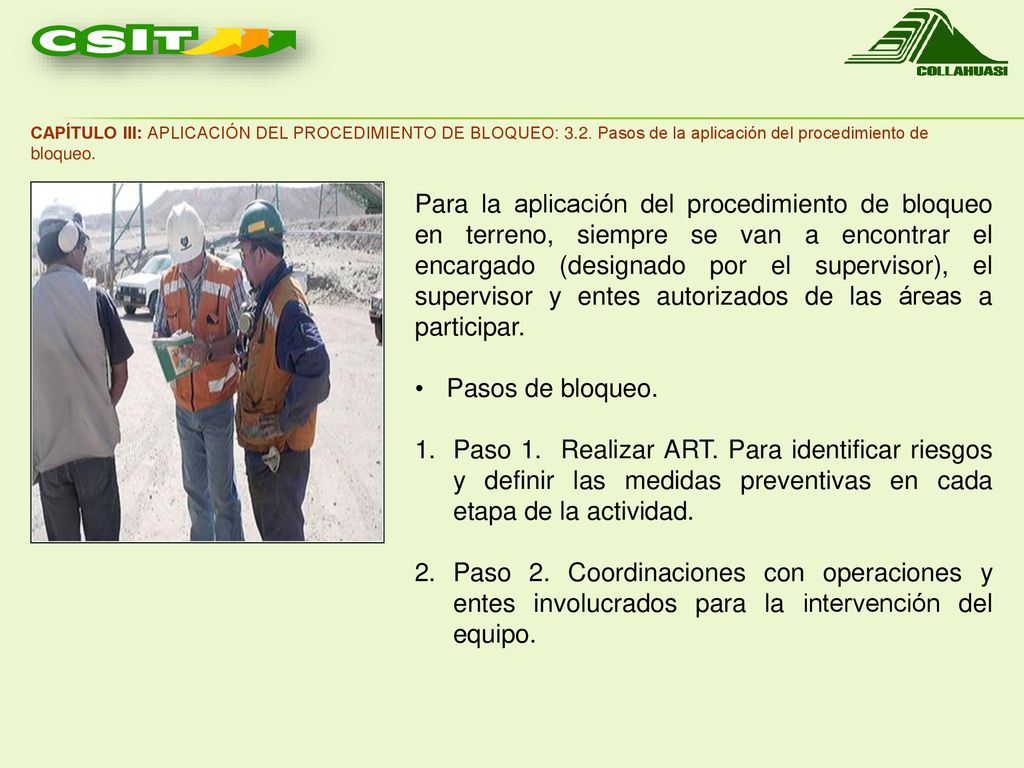 CSIT

COLLAHUASI

CAPÍTULO III: APLICACIÓN DEL PROCEDIMIENTO DE BLOQUEO: 3.2. Pasos de la aplicación del procedimiento de bloqueo.

Para la aplicación del procedimiento de bloqueo en terreno, siempre se van a encontrar el encargado (designado por el supervisor), el supervisor y entes autorizados de las áreas a participar.

• Pasos de bloqueo.

1. Paso 1. Realizar ART. Para identificar riesgos y definir las medidas preventivas en cada etapa de la actividad.

2. Paso 2. Coordinaciones con operaciones y entes involucrados para la intervención del equipo.